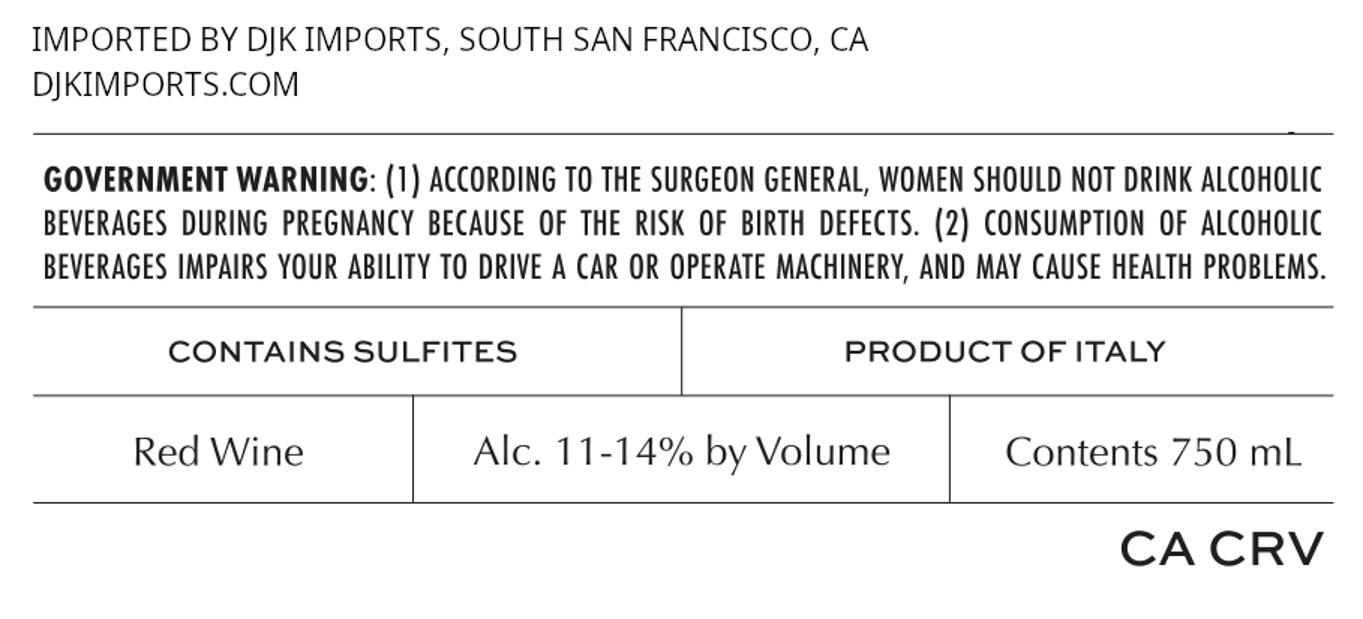 IMPORTED BY DJK IMPORTS, SOUTH SAN FRANCISCO, CA
DJKIMPORTS.COM

GOVERNMENT WARNING: (1) ACCORDING TO THE SURGEON GENERAL, WOMEN SHOULD NOT DRINK ALCOHOLIC BEVERAGES DURING PREGNANCY BECAUSE OF THE RISK OF BIRTH DEFECTS. (2) CONSUMPTION OF ALCOHOLIC BEVERAGES IMPAIRS YOUR ABILITY TO DRIVE A CAR OR OPERATE MACHINERY, AND MAY CAUSE HEALTH PROBLEMS.

CONTAINS SULFITES

PRODUCT OF ITALY

Red Wine

Alc. 11-14% by Volume

Contents 750 mL

CA CRV